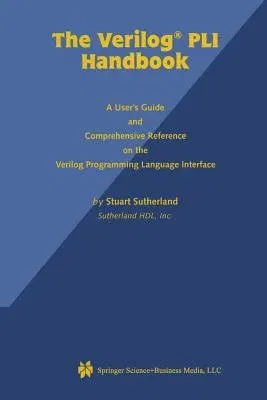 The Verilog® PLI Handbook

A User's Guide
and
Comprehensive Reference
on the
Verilog Programming Language Interface

by Stuart Sutherland
Sutherland HDL, Inc

Springer Science+Business Media, LLC